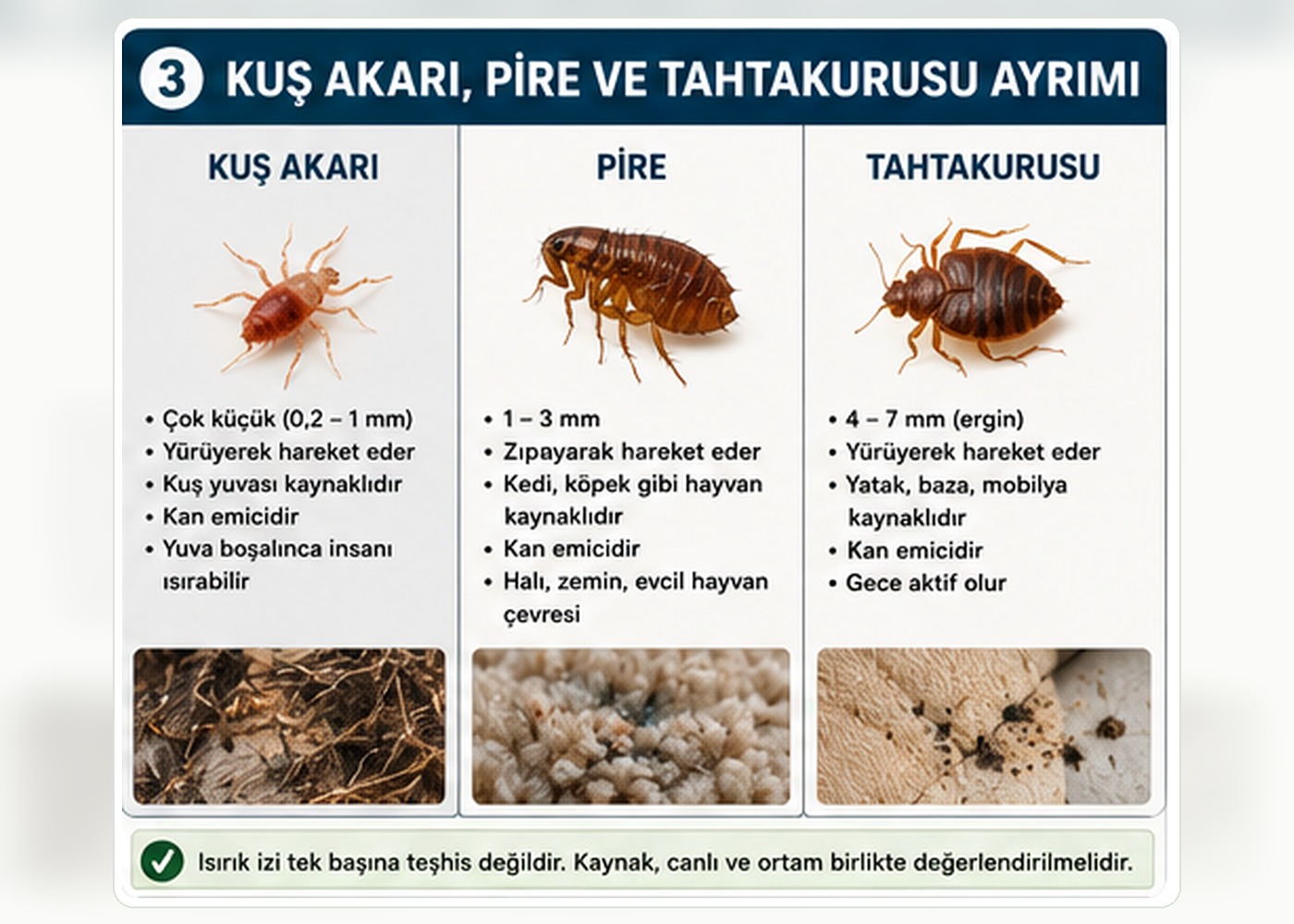 3 KUŞ AKARI, PİRE VE TAHTAKURUSU AYRIMI

KUŞ AKARI

• Çok küçük (0,2 – 1 mm)
• Yürüyerek hareket eder
• Kuş yuvası kaynaklıdır
• Kan emicidir
• Yuva boşalınca insanı ısırabilir

PİRE

• 1 – 3 mm
• Zıpayarak hareket eder
• Kedi, köpek gibi hayvan kaynaklıdır
• Kan emicidir
• Halı, zemin, evcil hayvan çevresi

TAHTAKURUSU

• 4 – 7 mm (ergin)
• Yürüyerek hareket eder
• Yatak, baza, mobilya kaynaklıdır
• Kan emicidir
• Gece aktif olur

Isırık izi tek başına teşhis değildir. Kaynak, canlı ve ortam birlikte değerlendirilmelidir.